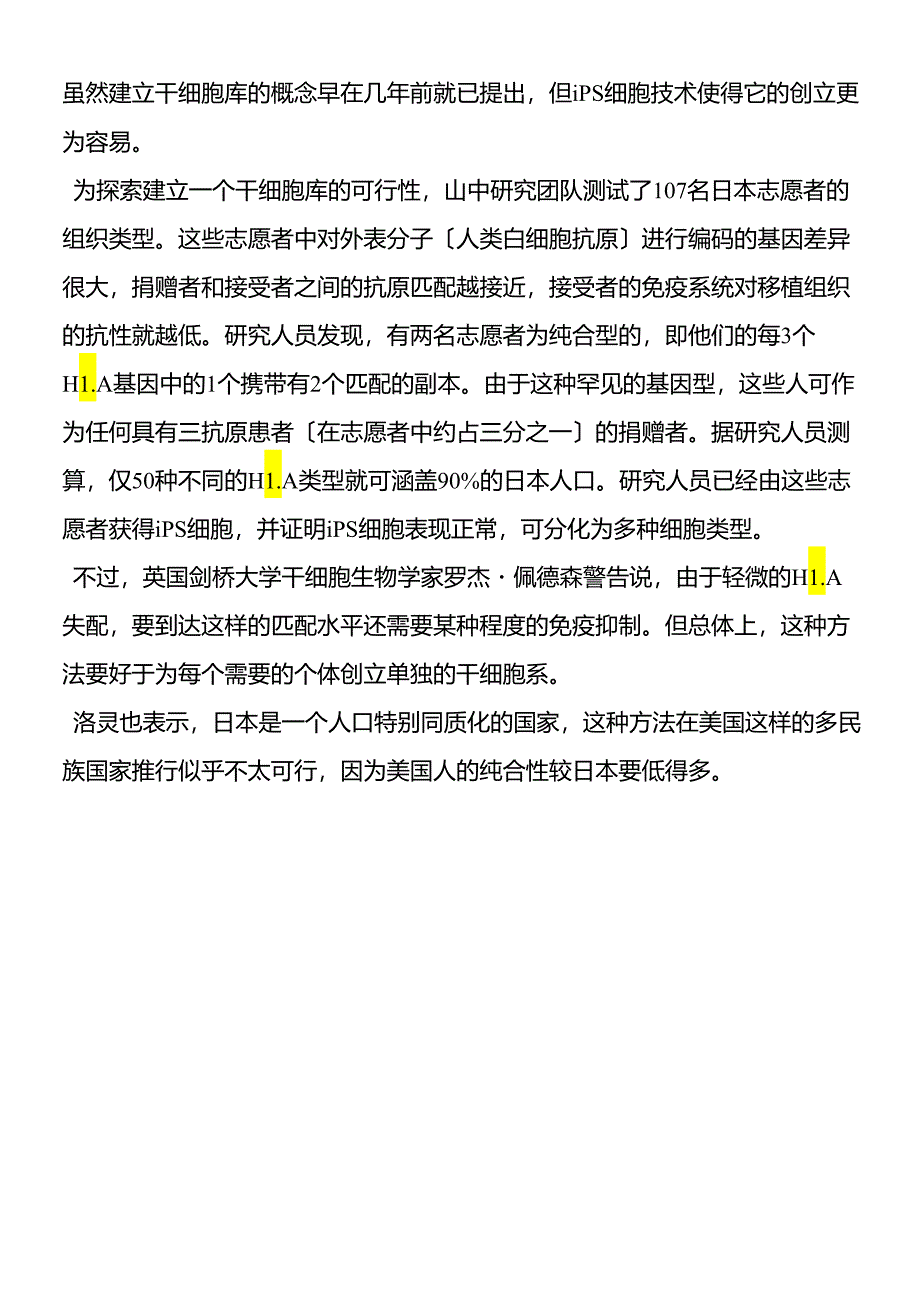 虽然建立干细胞库的概念早在几年前就已提出，但iPS细胞技术使得它的创立更为容易。

为探索建立一个干细胞库的可行性，山中研究团队测试了107名日本志愿者的组织类型。这些志愿者中对外表分子〔人类白细胞抗原〕进行编码的基因差异很大，捐赠者和接受者之间的抗原匹配越接近，接受者的免疫系统对移植组织的抗性就越低。研究人员发现，有两名志愿者为纯合型的，即他们的每3个H1.A基因中的1个携带有2个匹配的副本。由于这种罕见的基因型，这些人可作为任何具有三抗原患者〔在志愿者中约占三分之一〕的捐赠者。据研究人员测算，仅50种不同的H1.A类型就可涵盖90%的日本人口。研究人员已经由这些志愿者获得iPS细胞，并证明iPS细胞表现正常，可分化为多种细胞类型。

不过，英国剑桥大学干细胞生物学家罗杰·佩德森警告说，由于轻微的H1.A失配，要到达这样的匹配水平还需要某种程度的免疫抑制。但总体上，这种方法要好于为每个需要的个体创立单独的干细胞系。

洛灵也表示，日本是一个人口特别同质化的国家，这种方法在美国这样的多民族国家推行似乎不太可行，因为美国人的纯合性较日本要低得多。